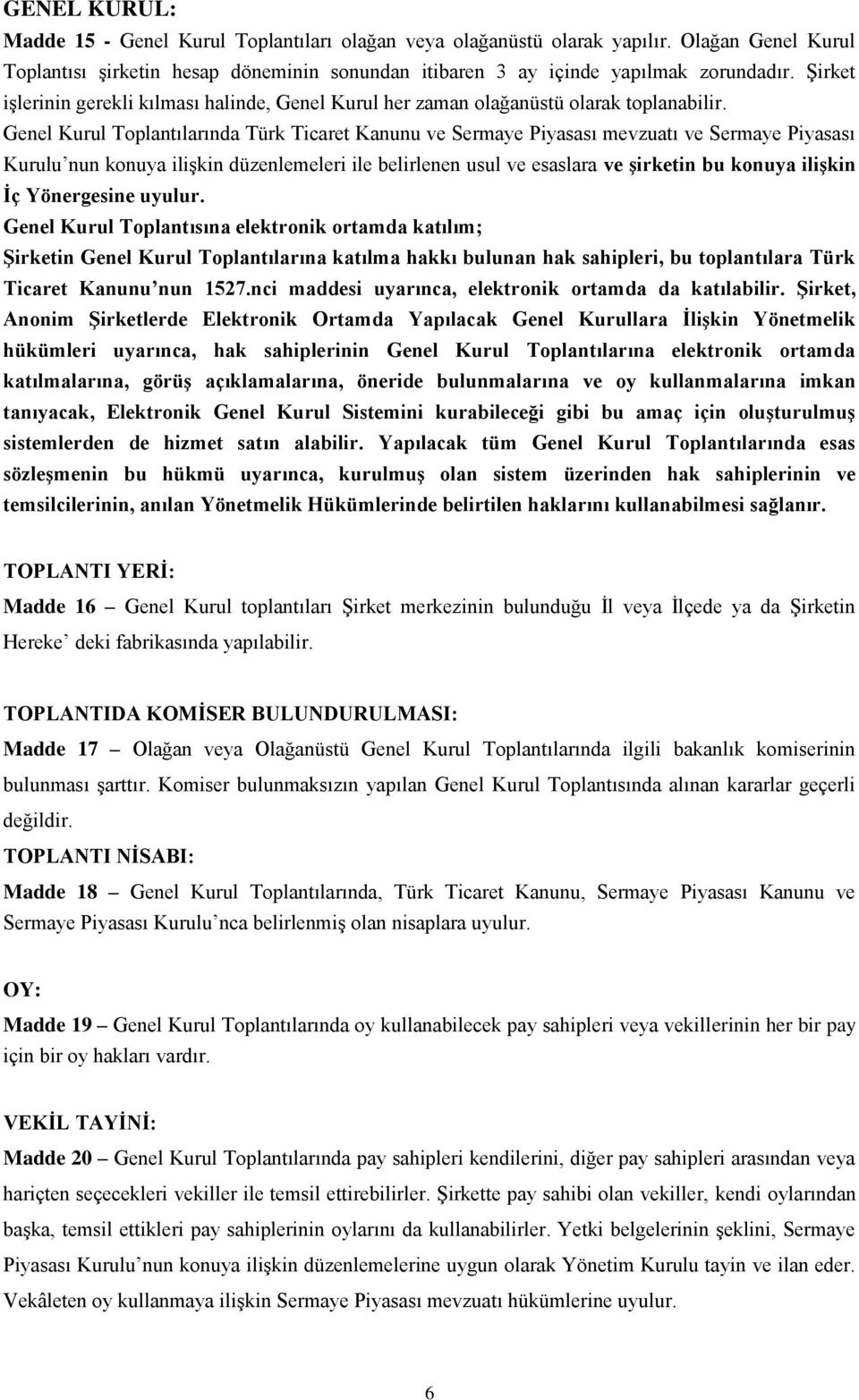 GENEL KURUL:

Madde 15 - Genel Kurul Toplantıları olağan veya olağanüstü olarak yapılır. Olağan Genel Kurul Toplantısı şirketin hesap döneminin sonundan itibaren 3 ay içinde yapılmak zorundadır. Şirket işlerinin gerekli kılması halinde, Genel Kurul her zaman olağanüstü olarak toplanabilir. Genel Kurul Toplantılarında Türk Ticaret Kanunu ve Sermaye Piyasası mevzuatı ve Sermaye Piyasası Kurulu'nun konuya ilişkin düzenlemeleri ile belirlenen usul ve esaslara ve şirketin bu konuya ilişkin İç Yönergesine uyulur.

Genel Kurul Toplantısına elektronik ortamda katılım;

Şirketin Genel Kurul Toplantılarına katılma hakkı bulunan hak sahipleri, bu toplantılara Türk Ticaret Kanunu'nun 1527.nci maddesi uyarınca, elektronik ortamda da katılabilir. Şirket, Anonim Şirketlerde Elektronik Ortamda Yapılacak Genel Kurullara İlişkin Yönetmelik hükümleri uyarınca, hak sahiplerinin Genel Kurul Toplantılarına elektronik ortamda katılmalarına, görüş açıklamalarına, öneride bulunmalarına ve oy kullanmalarına imkan tanıyacak, Elektronik Genel Kurul Sistemini kurabileceği gibi bu amaç için oluşturulmuş sistemlerden de hizmet satın alabilir. Yapılacak tüm Genel Kurul Toplantılarında esas sözleşmenin bu hükmü uyarınca, kurulmuş olan sistem üzerinden hak sahiplerinin ve temsilcilerinin, anılan Yönetmelik Hükümlerinde belirtilen haklarını kullanabilmesi sağlanır.

TOPLANTI YERİ:

Madde 16 – Genel Kurul toplantıları Şirket merkezinin bulunduğu İl veya İlçede ya da Şirketin Hereke' deki fabrikasında yapılabilir.

TOPLANTIDA KOMİSER BULUNDURULMASI:

Madde 17 – Olağan veya Olağanüstü Genel Kurul Toplantılarında ilgili bakanlık komiserinin bulunması şarttır. Komiser bulunmaksızın yapılan Genel Kurul Toplantısında alınan kararlar geçerli değildir.

TOPLANTI NİSABI:

Madde 18 – Genel Kurul Toplantılarında, Türk Ticaret Kanunu, Sermaye Piyasası Kanunu ve Sermaye Piyasası Kurulu'nca belirlenmiş olan nisaplara uyulur.

OY:

Madde 19 – Genel Kurul Toplantılarında oy kullanabilecek pay sahipleri veya vekillerinin her bir pay için bir oy hakları vardır.

VEKİL TAYİNİ:

Madde 20 – Genel Kurul Toplantılarında pay sahipleri kendilerini, diğer pay sahipleri arasından veya hariçten seçecekleri vekiller ile temsil ettirebilirler. Şirkette pay sahibi olan vekiller, kendi oylarından başka, temsil ettikleri pay sahiplerinin oylarını da kullanabilirler. Yetki belgelerinin şeklini, Sermaye Piyasası Kurulu'nun konuya ilişkin düzenlemelerine uygun olarak Yönetim Kurulu tayin ve ilan eder. Vekâleten oy kullanmaya ilişkin Sermaye Piyasası mevzuatı hükümlerine uyulur.

6